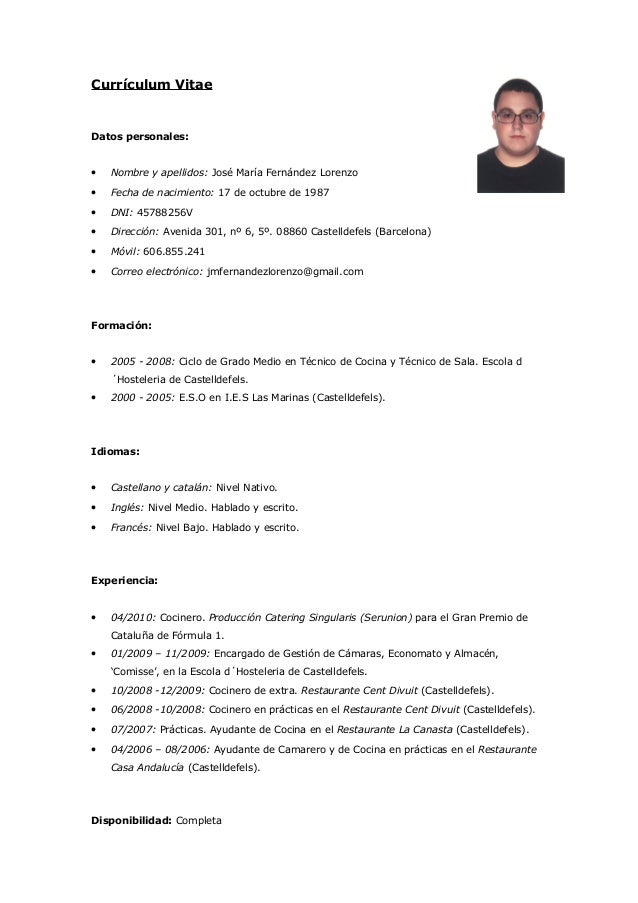 Currículum Vitae

Datos personales:

• Nombre y apellidos: José María Fernández Lorenzo
• Fecha de nacimiento: 17 de octubre de 1987
• DNI: 45788256V
• Dirección: Avenida 301, nº 6, 5º. 08860 Castelldefels (Barcelona)
• Móvil: 606.855.241
• Correo electrónico: jmfernandezlorenzo@gmail.com

Formación:

• 2005 - 2008: Ciclo de Grado Medio en Técnico de Cocina y Técnico de Sala. Escola d ´Hosteleria de Castelldefels.
• 2000 - 2005: E.S.O en I.E.S Las Marinas (Castelldefels).

Idiomas:

• Castellano y catalán: Nivel Nativo.
• Inglés: Nivel Medio. Hablado y escrito.
• Francés: Nivel Bajo. Hablado y escrito.

Experiencia:

• 04/2010: Cocinero. Producción Catering Singularis (Serunion) para el Gran Premio de Cataluña de Fórmula 1.
• 01/2009 – 11/2009: Encargado de Gestión de Cámaras, Economato y Almacén, 'Comisse', en la Escola d´Hosteleria de Castelldefels.
• 10/2008 -12/2009: Cocinero de extra. Restaurante Cent Divuit (Castelldefels).
• 06/2008 -10/2008: Cocinero en prácticas en el Restaurante Cent Divuit (Castelldefels).
• 07/2007: Prácticas. Ayudante de Cocina en el Restaurante La Canasta (Castelldefels).
• 04/2006 – 08/2006: Ayudante de Camarero y de Cocina en prácticas en el Restaurante Casa Andalucía (Castelldefels).

Disponibilidad: Completa